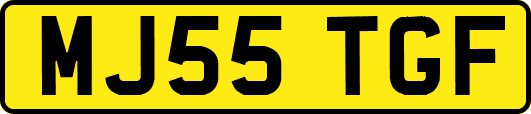 MJ55 TGF